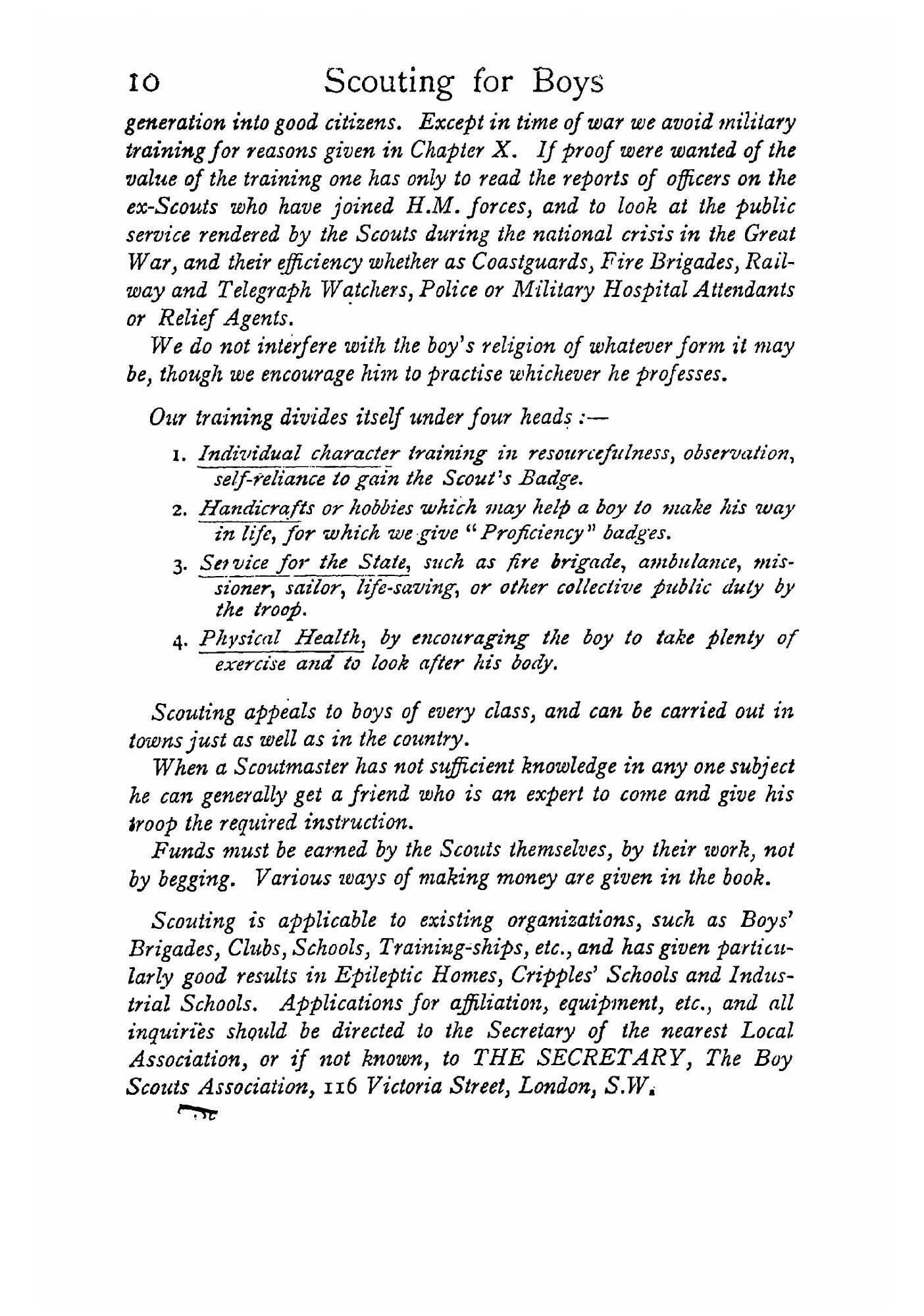 10 Scouting for Boys

generation into good citizens. Except in time of war we avoid military training for reasons given in Chapter X. If proof were wanted of the value of the training one has only to read the reports of officers on the ex-Scouts who have joined H.M. forces, and to look at the public service rendered by the Scouts during the national crisis in the Great War, and their efficiency whether as Coastguards, Fire Brigades, Railway and Telegraph Watchers, Police or Military Hospital Attendants or Relief Agents.

We do not interfere with the boy's religion of whatever form it may be, though we encourage him to practise whichever he professes.

Our training divides itself under four heads :—

1. Individual character training in resourcefulness, observation, self-reliance to gain the Scout's Badge.
2. Handicrafts or hobbies which may help a boy to make his way in life, for which we give "Proficiency" badges.
3. Service for the State, such as fire brigade, ambulance, missioner, sailor, life-saving, or other collective public duty by the troop.
4. Physical Health, by encouraging the boy to take plenty of exercise and to look after his body.

Scouting appeals to boys of every class, and can be carried out in towns just as well as in the country.

When a Scoutmaster has not sufficient knowledge in any one subject he can generally get a friend who is an expert to come and give his troop the required instruction.

Funds must be earned by the Scouts themselves, by their work, not by begging. Various ways of making money are given in the book.

Scouting is applicable to existing organizations, such as Boys' Brigades, Clubs, Schools, Training-ships, etc., and has given particularly good results in Epileptic Homes, Cripples' Schools and Industrial Schools. Applications for affiliation, equipment, etc., and all inquiries should be directed to the Secretary of the nearest Local Association, or if not known, to THE SECRETARY, The Boy Scouts Association, 116 Victoria Street, London, S.W.